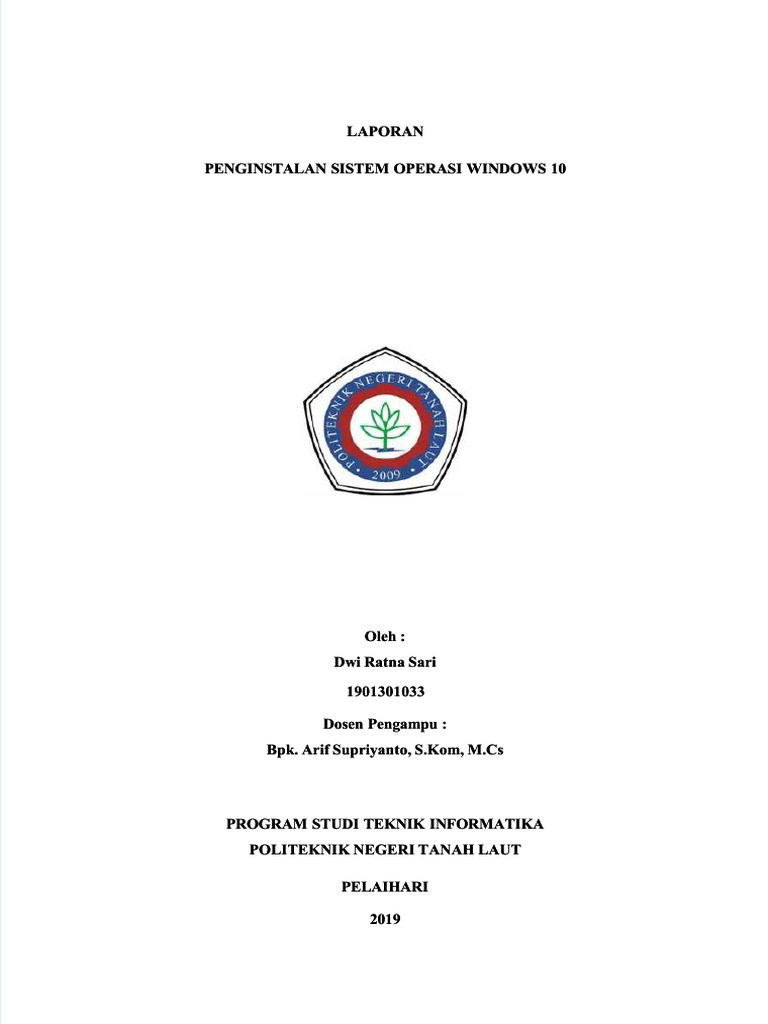 LAPORAN

PENGINSTALAN SISTEM OPERASI WINDOWS 10

POLITEKNIK NEGERI TANAH LAUT

2009

Oleh :

Dwi Ratna Sari

1901301033

Dosen Pengampu :

Bpk. Arif Supriyanto, S.Kom, M.Cs

PROGRAM STUDI TEKNIK INFORMATIKA

POLITEKNIK NEGERI TANAH LAUT

PELAIHARI

2019